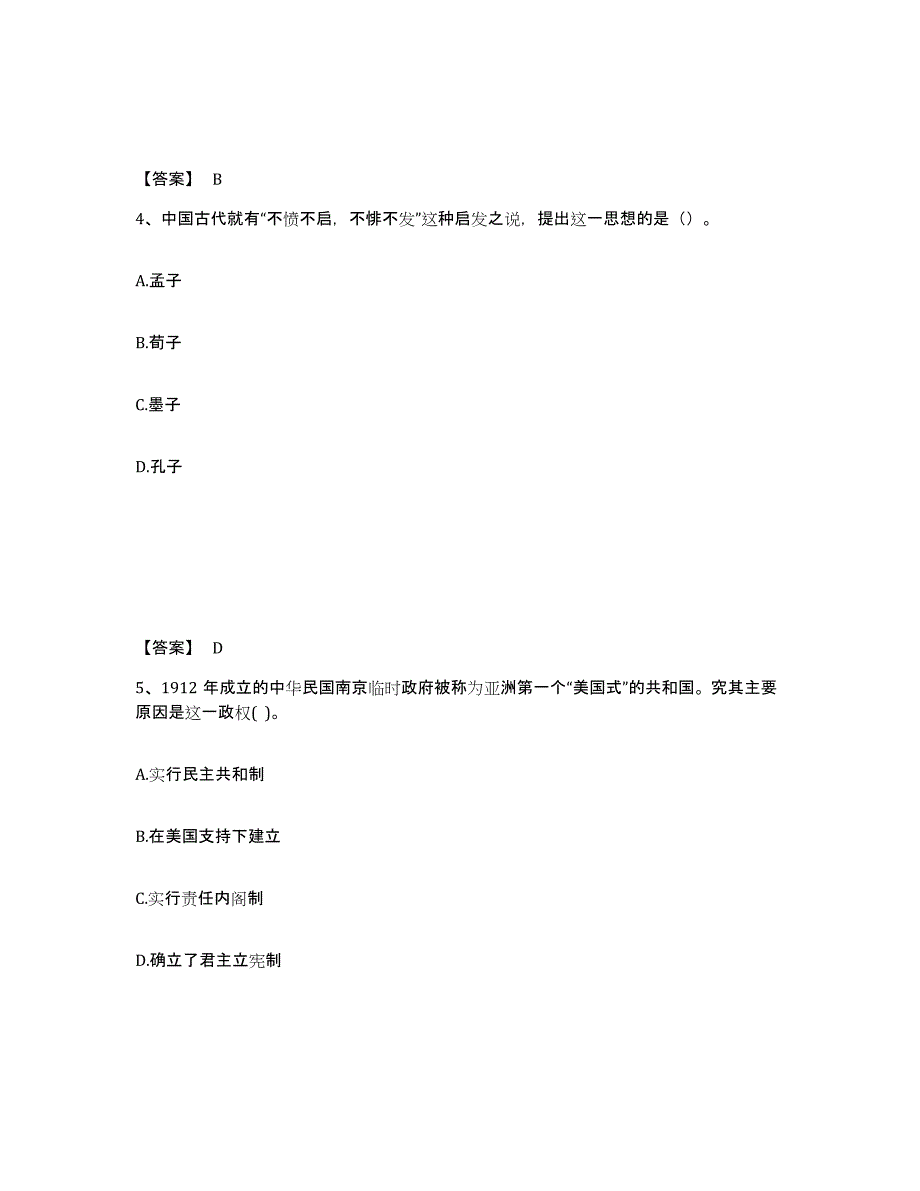 【答案】 B

4、中国古代就有“不愤不启，不悱不发”这种启发之说，提出这一思想的是（）。

A.孟子

B.荀子

C.墨子

D.孔子

【答案】 D

5、1912 年成立的中华民国南京临时政府被称为亚洲第一个“美国式”的共和国。究其主要原因是这一政权( )。

A.实行民主共和制

B.在美国支持下建立

C.实行责任内阁制

D.确立了君主立宪制